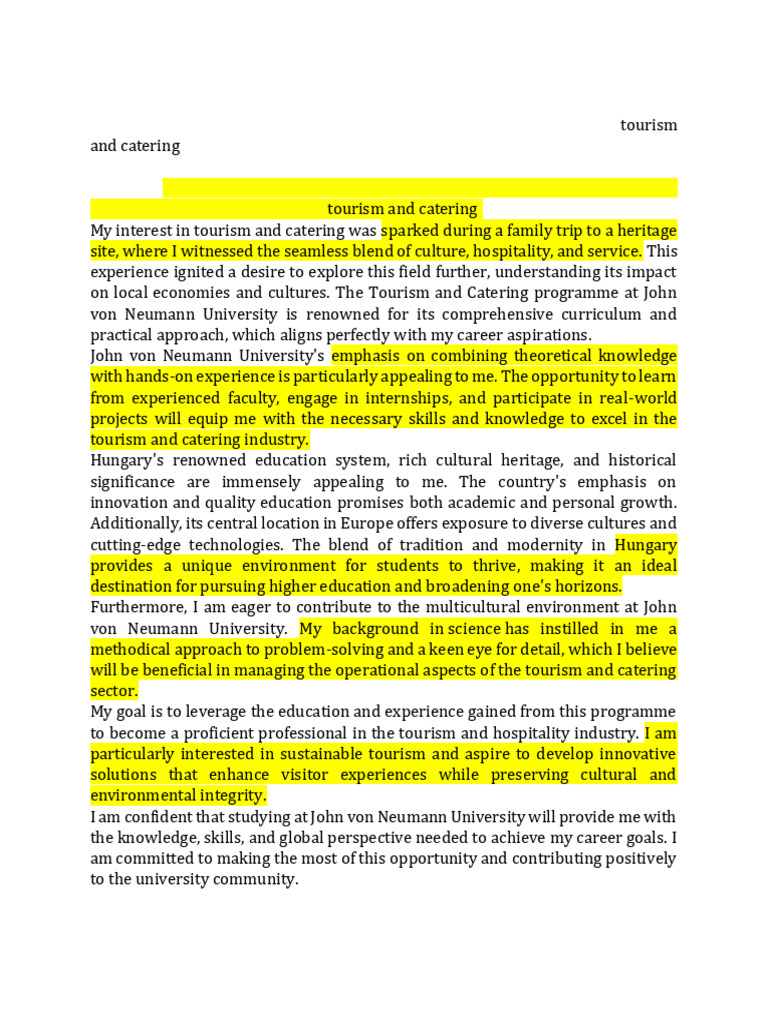 tourism and catering

tourism and catering

My interest in tourism and catering was sparked during a family trip to a heritage site, where I witnessed the seamless blend of culture, hospitality, and service. This experience ignited a desire to explore this field further, understanding its impact on local economies and cultures. The Tourism and Catering programme at John von Neumann University is renowned for its comprehensive curriculum and practical approach, which aligns perfectly with my career aspirations.

John von Neumann University's emphasis on combining theoretical knowledge with hands-on experience is particularly appealing to me. The opportunity to learn from experienced faculty, engage in internships, and participate in real-world projects will equip me with the necessary skills and knowledge to excel in the tourism and catering industry.

Hungary's renowned education system, rich cultural heritage, and historical significance are immensely appealing to me. The country's emphasis on innovation and quality education promises both academic and personal growth. Additionally, its central location in Europe offers exposure to diverse cultures and cutting-edge technologies. The blend of tradition and modernity in Hungary provides a unique environment for students to thrive, making it an ideal destination for pursuing higher education and broadening one's horizons.

Furthermore, I am eager to contribute to the multicultural environment at John von Neumann University. My background in science has instilled in me a methodical approach to problem-solving and a keen eye for detail, which I believe will be beneficial in managing the operational aspects of the tourism and catering sector.

My goal is to leverage the education and experience gained from this programme to become a proficient professional in the tourism and hospitality industry. I am particularly interested in sustainable tourism and aspire to develop innovative solutions that enhance visitor experiences while preserving cultural and environmental integrity.

I am confident that studying at John von Neumann University will provide me with the knowledge, skills, and global perspective needed to achieve my career goals. I am committed to making the most of this opportunity and contributing positively to the university community.